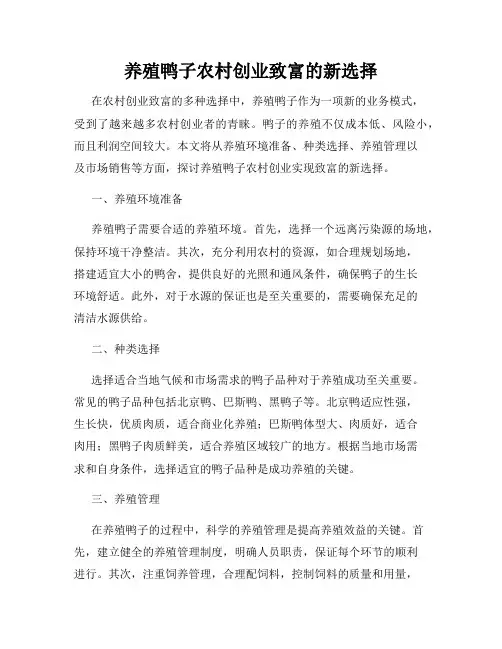 养殖鸭子农村创业致富的新选择

在农村创业致富的多种选择中，养殖鸭子作为一项新的业务模式，受到了越来越多农村创业者的青睐。鸭子的养殖不仅成本低、风险小，而且利润空间较大。本文将从养殖环境准备、种类选择、养殖管理以及市场销售等方面，探讨养殖鸭子农村创业实现致富的新选择。

一、养殖环境准备

养殖鸭子需要合适的养殖环境。首先，选择一个远离污染源的场地，保持环境干净整洁。其次，充分利用农村的资源，如合理规划场地，搭建适宜大小的鸭舍，提供良好的光照和通风条件，确保鸭子的生长环境舒适。此外，对于水源的保证也是至关重要的，需要确保充足的清洁水源供给。

二、种类选择

选择适合当地气候和市场需求的鸭子品种对于养殖成功至关重要。常见的鸭子品种包括北京鸭、巴斯鸭、黑鸭子等。北京鸭适应性强，生长快，优质肉质，适合商业化养殖；巴斯鸭体型大、肉质好，适合肉用；黑鸭子肉质鲜美，适合养殖区域较广的地方。根据当地市场需求和自身条件，选择适宜的鸭子品种是成功养殖的关键。

三、养殖管理

在养殖鸭子的过程中，科学的养殖管理是提高养殖效益的关键。首先，建立健全的养殖管理制度，明确人员职责，保证每个环节的顺利进行。其次，注重饲养管理，合理配饲料，控制饲料的质量和用量，